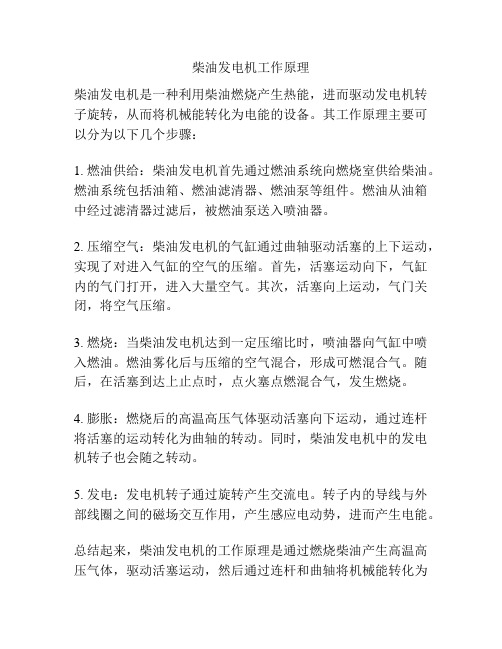 柴油发电机工作原理

柴油发电机是一种利用柴油燃烧产生热能，进而驱动发电机转子旋转，从而将机械能转化为电能的设备。其工作原理主要可以分为以下几个步骤：

1. 燃油供给：柴油发电机首先通过燃油系统向燃烧室供给柴油。燃油系统包括油箱、燃油滤清器、燃油泵等组件。燃油从油箱中经过滤清器过滤后，被燃油泵送入喷油器。

2. 压缩空气：柴油发电机的气缸通过曲轴驱动活塞的上下运动，实现了对进入气缸的空气的压缩。首先，活塞运动向下，气缸内的气门打开，进入大量空气。其次，活塞向上运动，气门关闭，将空气压缩。

3. 燃烧：当柴油发电机达到一定压缩比时，喷油器向气缸中喷入燃油。燃油雾化后与压缩的空气混合，形成可燃混合气。随后，在活塞到达上止点时，点火塞点燃混合气，发生燃烧。

4. 膨胀：燃烧后的高温高压气体驱动活塞向下运动，通过连杆将活塞的运动转化为曲轴的转动。同时，柴油发电机中的发电机转子也会随之转动。

5. 发电：发电机转子通过旋转产生交流电。转子内的导线与外部线圈之间的磁场交互作用，产生感应电动势，进而产生电能。

总结起来，柴油发电机的工作原理是通过燃烧柴油产生高温高压气体，驱动活塞运动，然后通过连杆和曲轴将机械能转化为